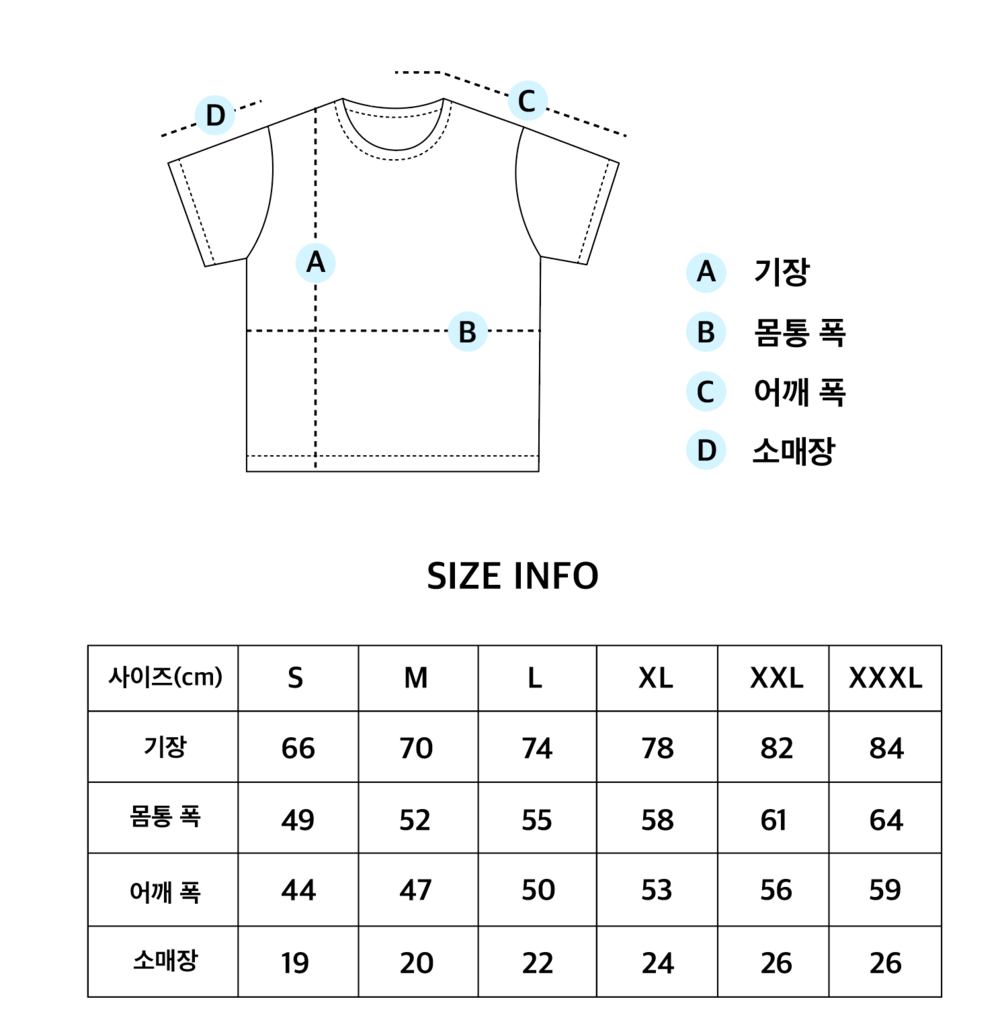 D
C
A
B

A 기장
B 몸통 폭
C 어깨 폭
D 소매장

SIZE INFO

| 사이즈(cm) | S | M | L | XL | XXL | XXXL |
|---|---|---|---|---|---|---|
| 기장 | 66 | 70 | 74 | 78 | 82 | 84 |
| 몸통 폭 | 49 | 52 | 55 | 58 | 61 | 64 |
| 어깨 폭 | 44 | 47 | 50 | 53 | 56 | 59 |
| 소매장 | 19 | 20 | 22 | 24 | 26 | 26 |